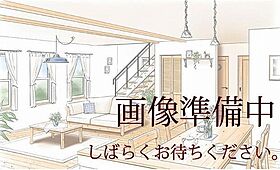 画像準備中
しばらくお待ちください。